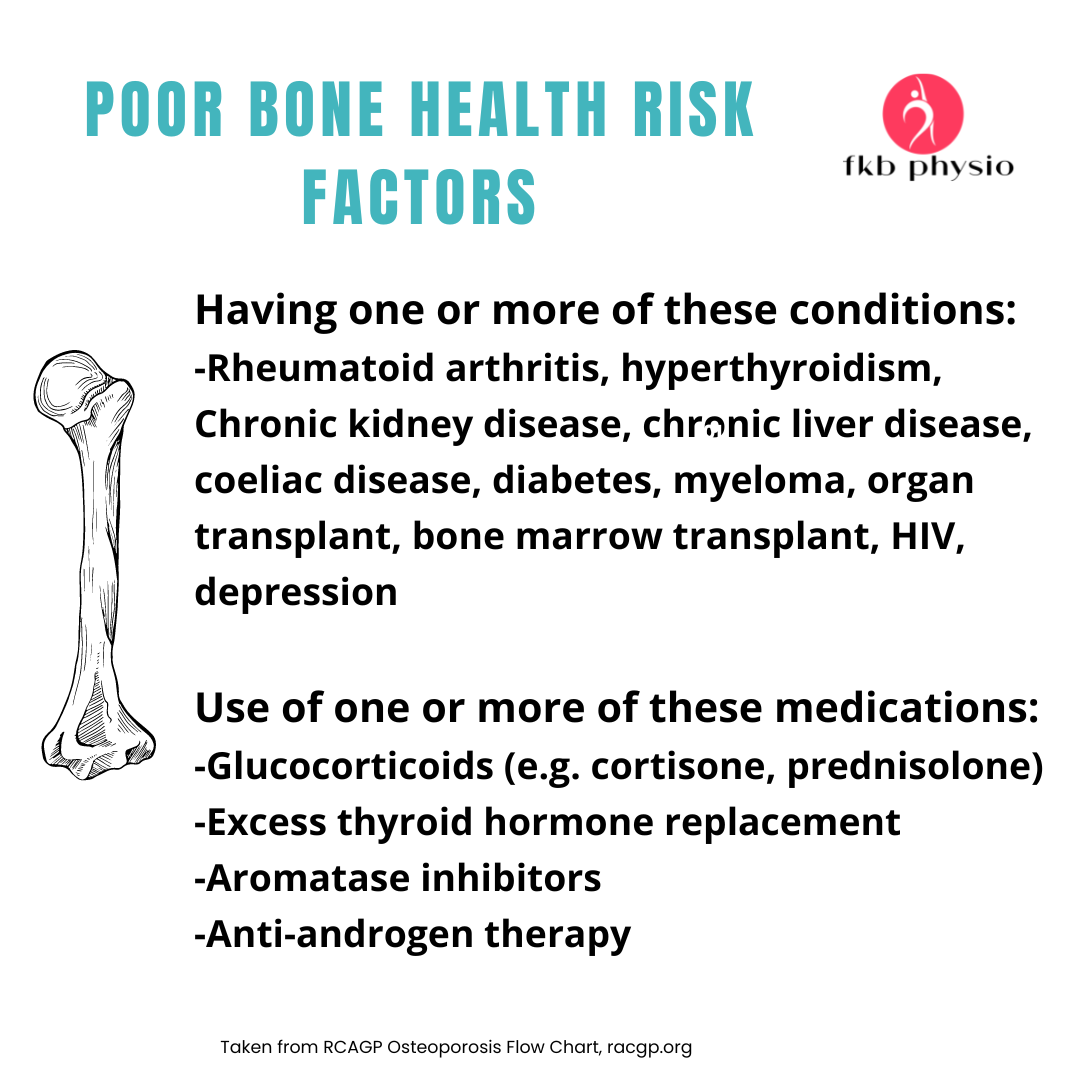 POOR BONE HEALTH RISK FACTORS

fkb physio

Having one or more of these conditions:
-Rheumatoid arthritis, hyperthyroidism, Chronic kidney disease, chronic liver disease, coeliac disease, diabetes, myeloma, organ transplant, bone marrow transplant, HIV, depression

Use of one or more of these medications:
-Glucocorticoids (e.g. cortisone, prednisolone)
-Excess thyroid hormone replacement
-Aromatase inhibitors
-Anti-androgen therapy

Taken from RCAGP Osteoporosis Flow Chart, racgp.org